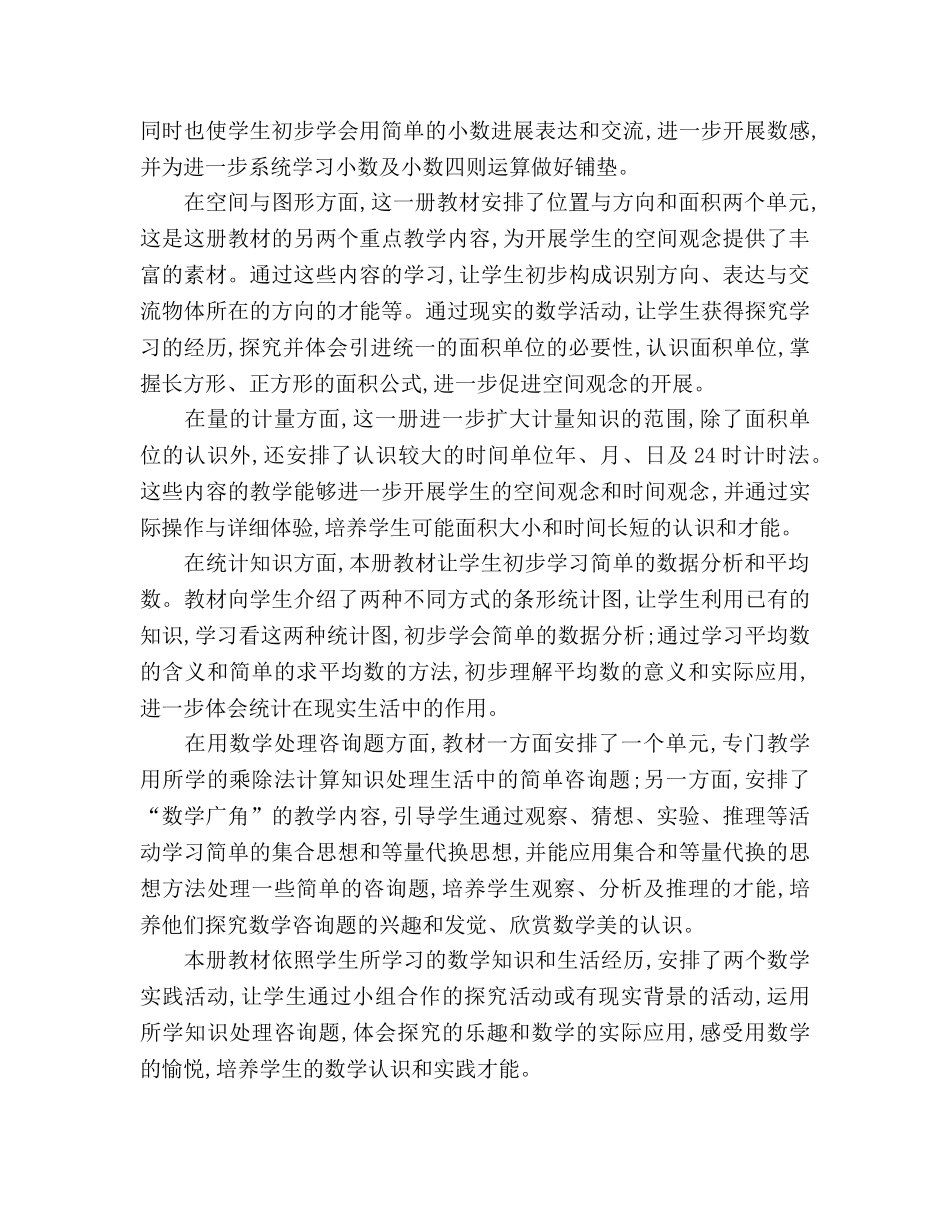 同时也使学生初步学会用简单的小数进展表达和交流,进一步开展数感,并为进一步系统学习小数及小数四则运算做好铺垫。

在空间与图形方面,这一册教材安排了位置与方向和面积两个单元,这是这册教材的另两个重点教学内容,为开展学生的空间观念提供了丰富的素材。通过这些内容的学习,让学生初步构成识别方向、表达与交流物体所在的方向的才能等。通过现实的数学活动,让学生获得探究学习的经历,探究并体会引进统一的面积单位的必要性,认识面积单位,掌握长方形、正方形的面积公式,进一步促进空间观念的开展。

在量的计量方面,这一册进一步扩大计量知识的范围,除了面积单位的认识外,还安排了认识较大的时间单位年、月、日及24时计时法。这些内容的教学能够进一步开展学生的空间观念和时间观念,并通过实际操作与详细体验,培养学生可能面积大小和时间长短的认识和才能。

在统计知识方面,本册教材让学生初步学习简单的数据分析和平均数。教材向学生介绍了两种不同方式的条形统计图,让学生利用已有的知识,学习看这两种统计图,初步学会简单的数据分析;通过学习平均数的含义和简单的求平均数的方法,初步理解平均数的意义和实际应用,进一步体会统计在现实生活中的作用。

在用数学处理咨询题方面,教材一方面安排了一个单元,专门教学用所学的乘除法计算知识处理生活中的简单咨询题;另一方面,安排了“数学广角”的教学内容,引导学生通过观察、猜想、实验、推理等活动学习简单的集合思想和等量代换思想,并能应用集合和等量代换的思想方法处理一些简单的咨询题,培养学生观察、分析及推理的才能,培养他们探究数学咨询题的兴趣和发觉、欣赏数学美的认识。

本册教材依照学生所学习的数学知识和生活经历,安排了两个数学实践活动,让学生通过小组合作的探究活动或有现实背景的活动,运用所学知识处理咨询题,体会探究的乐趣和数学的实际应用,感受用数学的愉悦,培养学生的数学认识和实践才能。